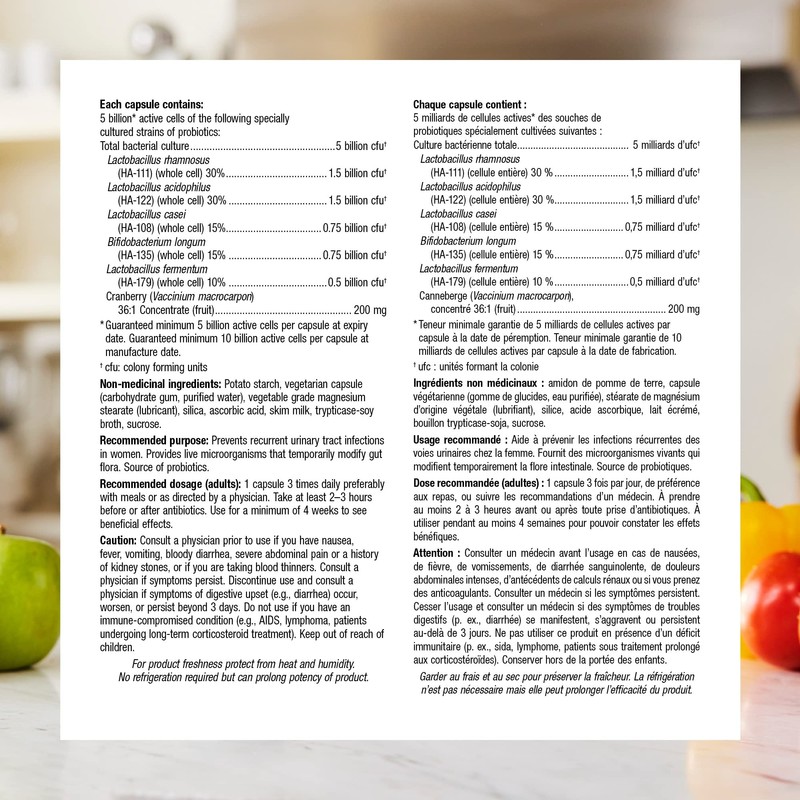 Each capsule contains:
5 billion* active cells of the following specially cultured strains of probiotics:

Total bacterial culture 5 billion cfu$^{†}$
Lactobacillus rhamnosus
(HA-111) (whole cell) 30% 1.5 billion cfu$^{†}$
Lactobacillus acidophilus
(HA-122) (whole cell) 30% 1.5 billion cfu$^{†}$
Lactobacillus casei
(HA-108) (whole cell) 15% 0.75 billion cfu$^{†}$
Bifidobacterium longum
(HA-135) (whole cell) 15% 0.75 billion cfu$^{†}$
Lactobacillus fermentum
(HA-179) (whole cell) 10% 0.5 billion cfu$^{†}$
Cranberry (Vaccinium macrocarpon)
36:1 Concentrate (fruit) 200 mg

* Guaranteed minimum 5 billion active cells per capsule at expiry date. Guaranteed minimum 10 billion active cells per capsule at manufacture date.

$^{†}$ cfu: colony forming units

Non-medicinal ingredients: Potato starch, vegetarian capsule (carbohydrate gum, purified water), vegetable grade magnesium stearate (lubricant), silica, ascorbic acid, skim milk, trypticase-soy broth, sucrose.

Recommended purpose: Prevents recurrent urinary tract infections in women. Provides live microorganisms that temporarily modify gut flora. Source of probiotics.

Recommended dosage (adults): 1 capsule 3 times daily preferably with meals or as directed by a physician. Take at least 2–3 hours before or after antibiotics. Use for a minimum of 4 weeks to see beneficial effects.

Caution: Consult a physician prior to use if you have nausea, fever, vomiting, bloody diarrhea, severe abdominal pain or a history of kidney stones, or if you are taking blood thinners. Consult a physician if symptoms persist. Discontinue use and consult a physician if symptoms of digestive upset (e.g., diarrhea) occur, worsen, or persist beyond 3 days. Do not use if you have an immune-compromised condition (e.g., AIDS, lymphoma, patients undergoing long-term corticosteroid treatment). Keep out of reach of children.

For product freshness protect from heat and humidity. No refrigeration required but can prolong potency of product.

Chaque capsule contient :
5 milliards de cellules actives* des souches de probiotiques spécialement cultivées suivantes :

Culture bactérienne totale 5 milliards d'ufc$^{†}$
Lactobacillus rhamnosus
(HA-111) (cellule entière) 30 % 1,5 milliard d'ufc$^{†}$
Lactobacillus acidophilus
(HA-122) (cellule entière) 30 % 1,5 milliard d'ufc$^{†}$
Lactobacillus casei
(HA-108) (cellule entière) 15 % 0,75 milliard d'ufc$^{†}$
Bifidobacterium longum
(HA-135) (cellule entière) 15 % 0,75 milliard d'ufc$^{†}$
Lactobacillus fermentum
(HA-179) (cellule entière) 10 % 0,5 milliard d'ufc$^{†}$
Canneberge (Vaccinium macrocarpon),
concentré 36:1 (fruit) 200 mg

* Teneur minimale garantie de 5 milliards de cellules actives par capsule à la date de péremption. Teneur minimale garantie de 10 milliards de cellules actives par capsule à la date de fabrication.

$^{†}$ ufc : unités formant la colonie

Ingrédients non médicinaux : amidon de pomme de terre, capsule végétarienne (gomme de glucides, eau purifiée), stéarate de magnésium d'origine végétale (lubrifiant), silice, acide ascorbique, lait écrémé, bouillon trypticase-soja, sucrose.

Usage recommandé : Aide à prévenir les infections récurrentes des voies urinaires chez la femme. Fournit des microorganismes vivants qui modifient temporairement la flore intestinale. Source de probiotiques.

Dose recommandée (adultes) : 1 capsule 3 fois par jour, de préférence aux repas, ou suivre les recommandations d'un médecin. À prendre au moins 2 à 3 heures avant ou après toute prise d'antibiotiques. À utiliser pendant au moins 4 semaines pour pouvoir constater les effets bénéfiques.

Attention : Consulter un médecin avant l'usage en cas de nausées, de fièvre, de vomissements, de diarrhée sanguinolente, de douleurs abdominales intenses, d'antécédents de calculs rénaux ou si vous prenez des anticoagulants. Consulter un médecin si les symptômes persistent. Cesser l'usage et consulter un médecin si des symptômes de troubles digestifs (p. ex., diarrhée) se manifestent, s'aggravent ou persistent au-delà de 3 jours. Ne pas utiliser ce produit en présence d'un déficit immunitaire (p. ex., sida, lymphome, patients sous traitement prolongé aux corticostéroïdes). Conserver hors de la portée des enfants.

Garder au frais et au sec pour préserver la fraîcheur. La réfrigération n'est pas nécessaire mais elle peut prolonger l'efficacité du produit.